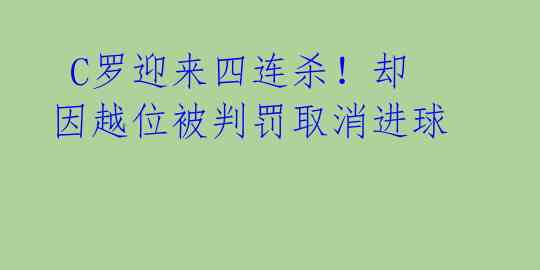 C罗迎来四连杀！却因越位被判罚取消进球